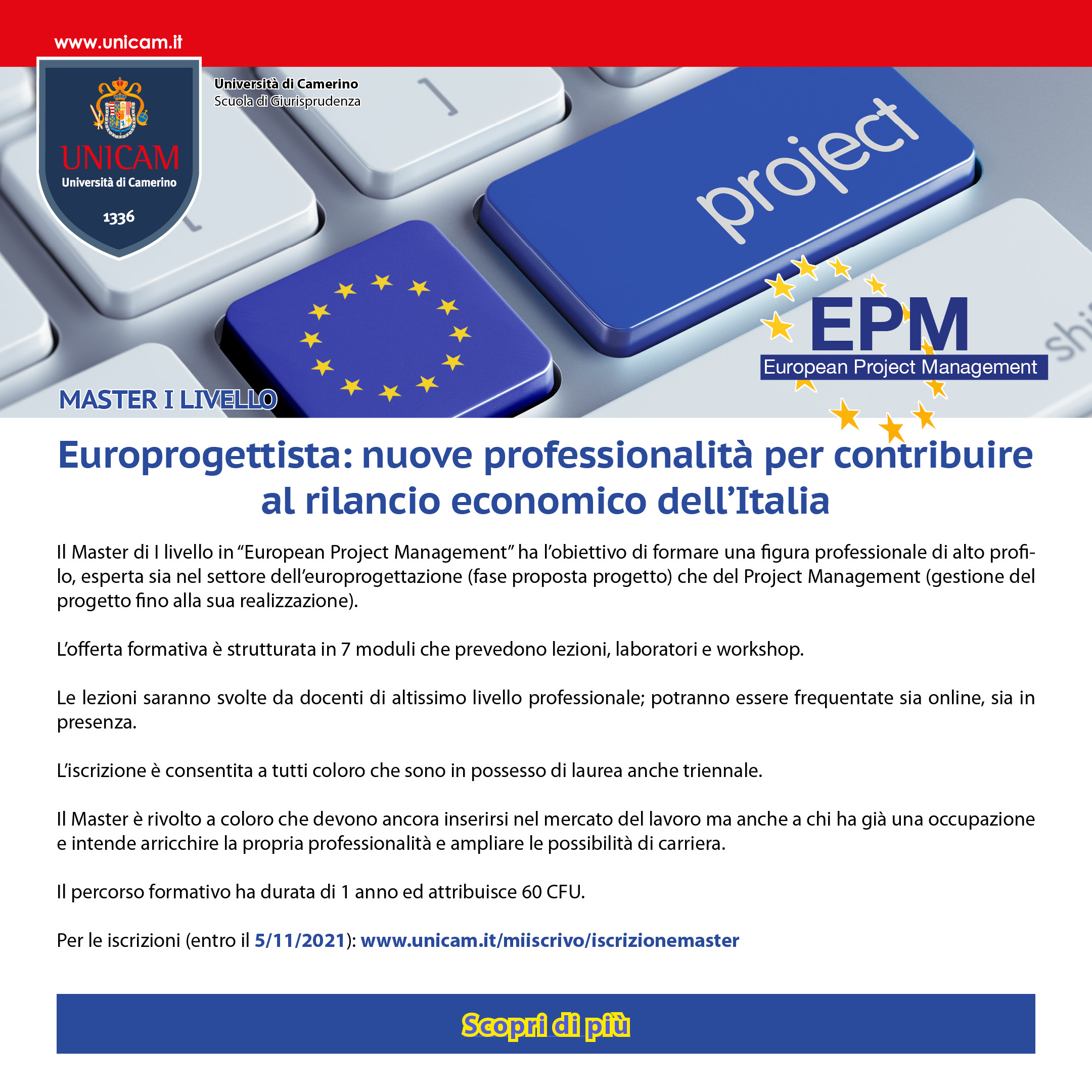 www.unicam.it

UNICAM
Università di Camerino
1336

Università di Camerino
Scuola di Giurisprudenza

project

shi

EPM
European Project Management

MASTER I LIVELLO

Europrogettista: nuove professionalità per contribuire al rilancio economico dell'Italia

Il Master di I livello in "European Project Management" ha l'obiettivo di formare una figura professionale di alto profilo, esperta sia nel settore dell'europrogettazione (fase proposta progetto) che del Project Management (gestione del progetto fino alla sua realizzazione).

L'offerta formativa è strutturata in 7 moduli che prevedono lezioni, laboratori e workshop.

Le lezioni saranno svolte da docenti di altissimo livello professionale; potranno essere frequentate sia online, sia in presenza.

L'iscrizione è consentita a tutti coloro che sono in possesso di laurea anche triennale.

Il Master è rivolto a coloro che devono ancora inserirsi nel mercato del lavoro ma anche a chi ha già una occupazione e intende arricchire la propria professionalità e ampliare le possibilità di carriera.

Il percorso formativo ha durata di 1 anno ed attribuisce 60 CFU.

Per le iscrizioni (entro il 5/11/2021): www.unicam.it/miiscrivo/iscrizionemaster

Scopri di più